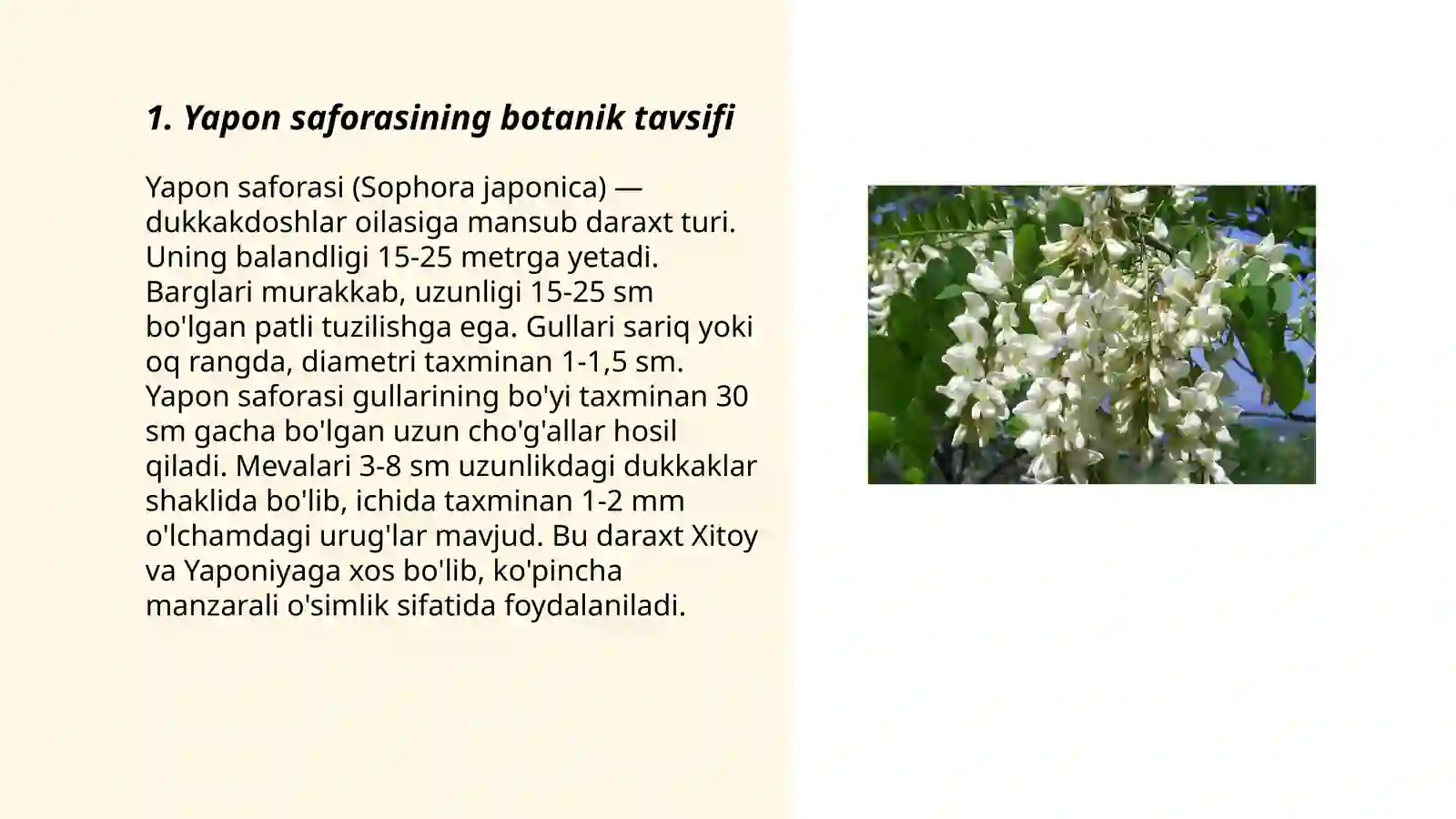 1. Yapon saforasining botanik tavsifi

Yapon saforasi (Sophora japonica) — dukkakdoshlar oilasiga mansub daraxt turi. Uning balandligi 15-25 metrga yetadi. Barglari murakkab, uzunligi 15-25 sm bo'lgan patli tuzilishga ega. Gullari sariq yoki oq rangda, diametri taxminan 1-1,5 sm. Yapon saforasi gullarining bo'yi taxminan 30 sm gacha bo'lgan uzun cho'g'allar hosil qiladi. Mevalari 3-8 sm uzunlikdagi dukkaklar shaklida bo'lib, ichida taxminan 1-2 mm o'lchamdagi urug'lar mavjud. Bu daraxt Xitoy va Yaponiyaga xos bo'lib, ko'pincha manzarali o'simlik sifatida foydalaniladi.